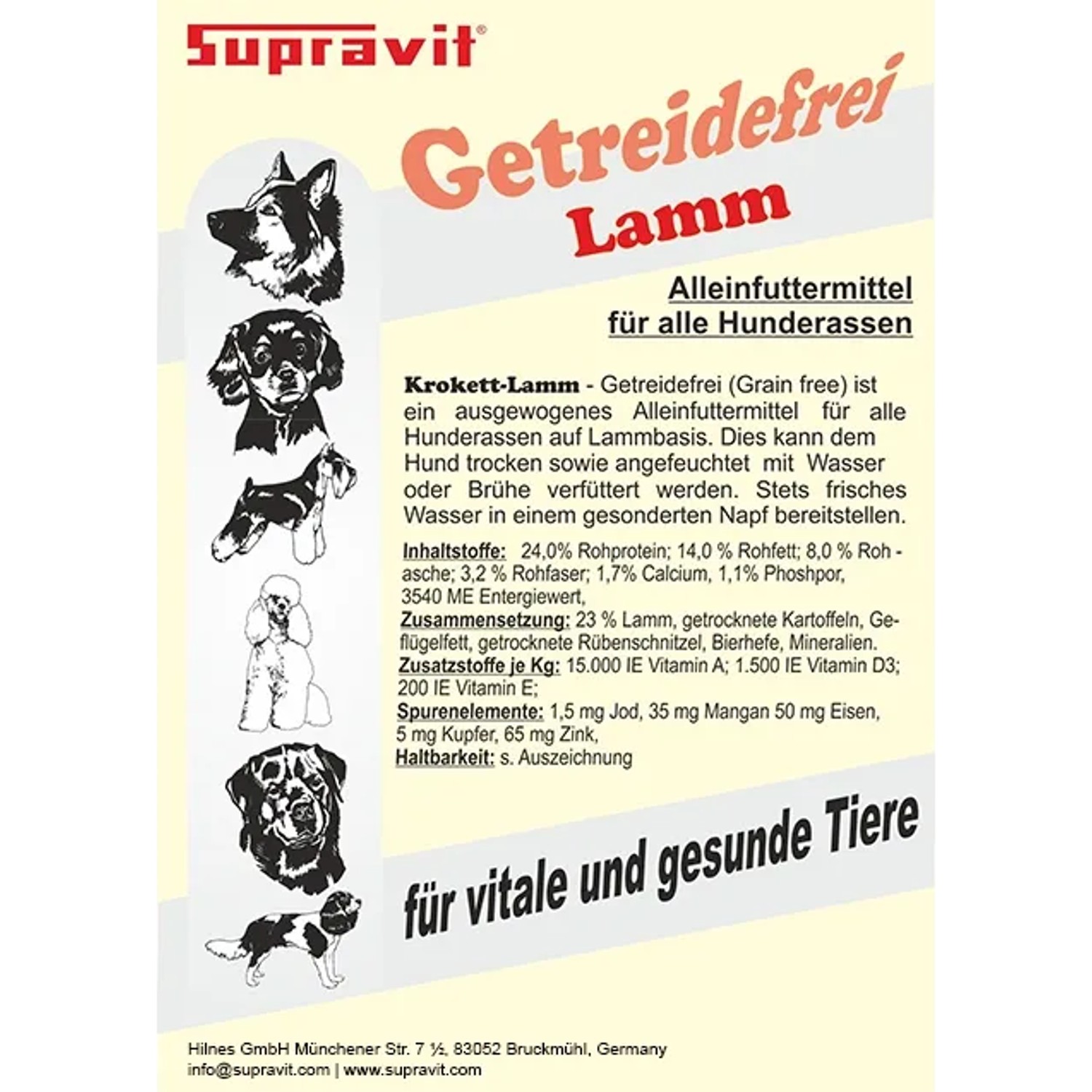 Supravit®

Getreidefrei
Lamm

Alleinfuttermittel
für alle Hunderassen

Krokett-Lamm - Getreidefrei (Grain free) ist ein ausgewogenes Alleinfuttermittel für alle Hunderassen auf Lammbasis. Dies kann dem Hund trocken sowie angefeuchtet mit Wasser oder Brühe verfüttert werden. Stets frisches Wasser in einem gesonderten Napf bereitstellen.

Inhaltstoffe: 24,0% Rohprotein; 14,0 % Rohfett; 8,0 % Roh - asche; 3,2 % Rohfaser; 1,7% Calcium, 1,1% Phoshpor, 3540 ME Entergiewert,
Zusammensetzung: 23 % Lamm, getrocknete Kartoffeln, Geflügelfett, getrocknete Rübenschnitzel, Bierhefe, Mineralien.
Zusatzstoffe je Kg: 15.000 IE Vitamin A; 1.500 IE Vitamin D3; 200 IE Vitamin E;
Spurenelemente: 1,5 mg Jod, 35 mg Mangan 50 mg Eisen, 5 mg Kupfer, 65 mg Zink,
Haltbarkeit: s. Auszeichnung

für vitale und gesunde Tiere

Hilnes GmbH Münchener Str. 7 ½, 83052 Bruckmühl, Germany
info@supravit.com | www.supravit.com